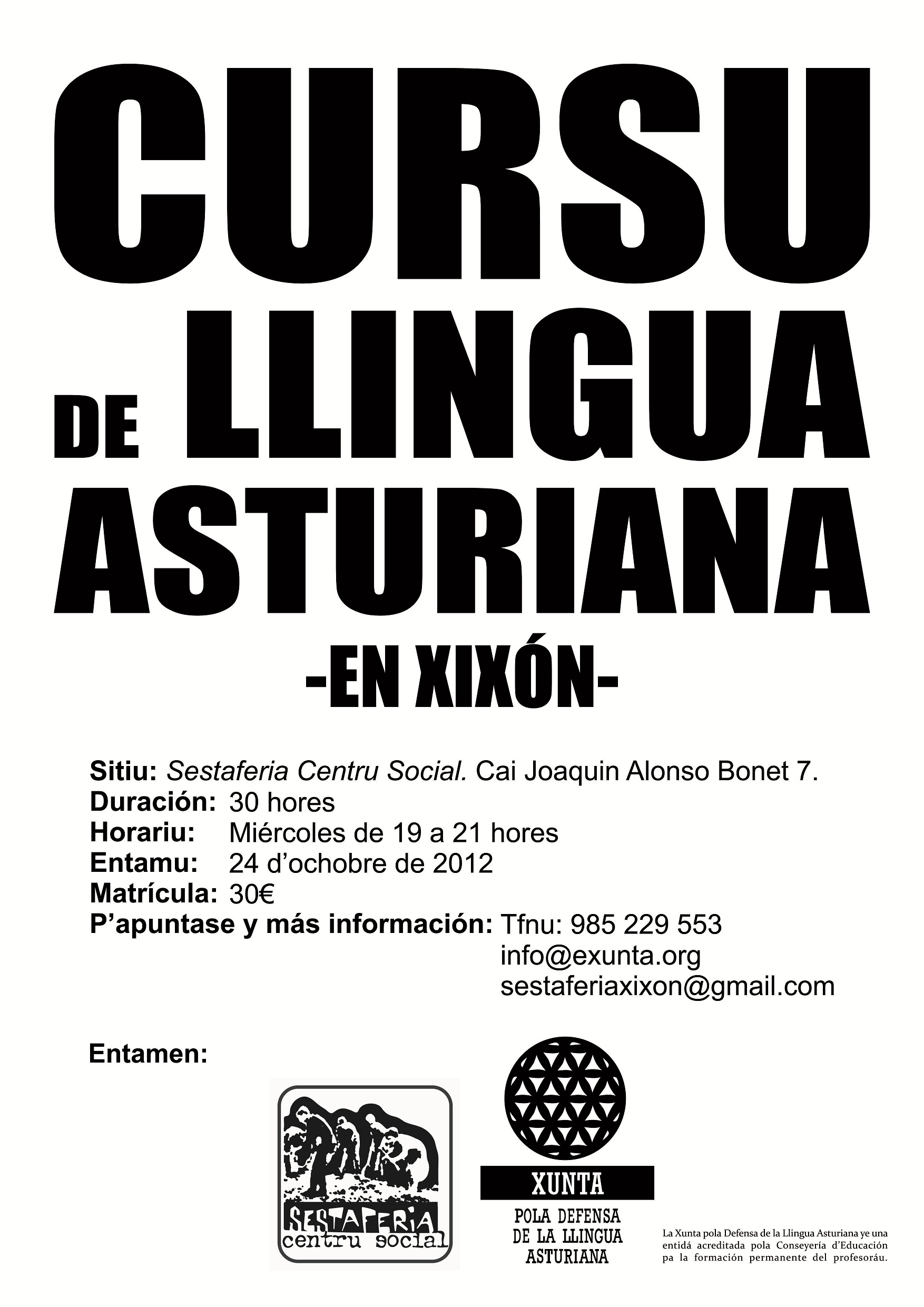 CURSU DE LLINGUA ASTURIANA

-EN XIXÓN-

Sitiu: Sestaferia Centru Social. Cai Joaquin Alonso Bonet 7.
Duración: 30 hores
Horariu: Miércoles de 19 a 21 hores
Entamu: 24 d'ochobre de 2012
Matrícula: 30€
P'apuntase y más información: Tfnu: 985 229 553
info@exunta.org
sestaferiaxixon@gmail.com

Entamen:

SESTAFERIA
centru social

XUNTA
POLA DEFENSA DE LA LLINGUA ASTURIANA

La Xunta pola Defensa de la Llingua Asturiana ye una entidá acreditada pola Conseyería d'Educación pa la formación permanente del profesoráu.